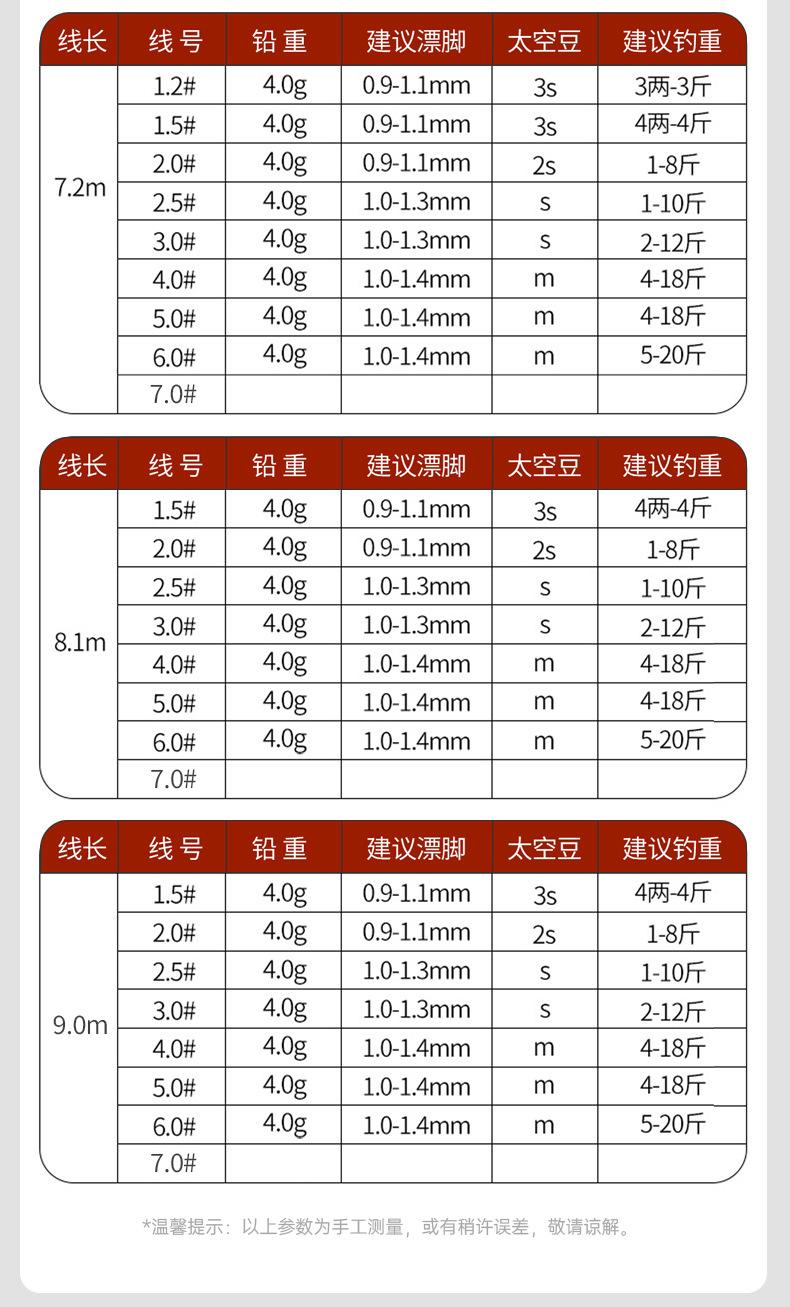 | 线长 | 线 号 | 铅 重 | 建议漂脚 | 太空豆 | 建议钓重 |
|---|---|---|---|---|---|
| 7.2m | 1.2# | 4.0g | 0.9-1.1mm | 3s | 3两-3斤 |
| | 1.5# | 4.0g | 0.9-1.1mm | 3s | 4两-4斤 |
| | 2.0# | 4.0g | 0.9-1.1mm | 2s | 1-8斤 |
| | 2.5# | 4.0g | 1.0-1.3mm | s | 1-10斤 |
| | 3.0# | 4.0g | 1.0-1.3mm | s | 2-12斤 |
| | 4.0# | 4.0g | 1.0-1.4mm | m | 4-18斤 |
| | 5.0# | 4.0g | 1.0-1.4mm | m | 4-18斤 |
| | 6.0# | 4.0g | 1.0-1.4mm | m | 5-20斤 |
| | 7.0# | | | | |

| 线长 | 线 号 | 铅 重 | 建议漂脚 | 太空豆 | 建议钓重 |
|---|---|---|---|---|---|
| 8.1m | 1.5# | 4.0g | 0.9-1.1mm | 3s | 4两-4斤 |
| | 2.0# | 4.0g | 0.9-1.1mm | 2s | 1-8斤 |
| | 2.5# | 4.0g | 1.0-1.3mm | s | 1-10斤 |
| | 3.0# | 4.0g | 1.0-1.3mm | s | 2-12斤 |
| | 4.0# | 4.0g | 1.0-1.4mm | m | 4-18斤 |
| | 5.0# | 4.0g | 1.0-1.4mm | m | 4-18斤 |
| | 6.0# | 4.0g | 1.0-1.4mm | m | 5-20斤 |
| | 7.0# | | | | |

| 线长 | 线 号 | 铅 重 | 建议漂脚 | 太空豆 | 建议钓重 |
|---|---|---|---|---|---|
| 9.0m | 1.5# | 4.0g | 0.9-1.1mm | 3s | 4两-4斤 |
| | 2.0# | 4.0g | 0.9-1.1mm | 2s | 1-8斤 |
| | 2.5# | 4.0g | 1.0-1.3mm | s | 1-10斤 |
| | 3.0# | 4.0g | 1.0-1.3mm | s | 2-12斤 |
| | 4.0# | 4.0g | 1.0-1.4mm | m | 4-18斤 |
| | 5.0# | 4.0g | 1.0-1.4mm | m | 4-18斤 |
| | 6.0# | 4.0g | 1.0-1.4mm | m | 5-20斤 |
| | 7.0# | | | | |

*温馨提示：以上参数为手工测量，或有稍许误差，敬请谅解。